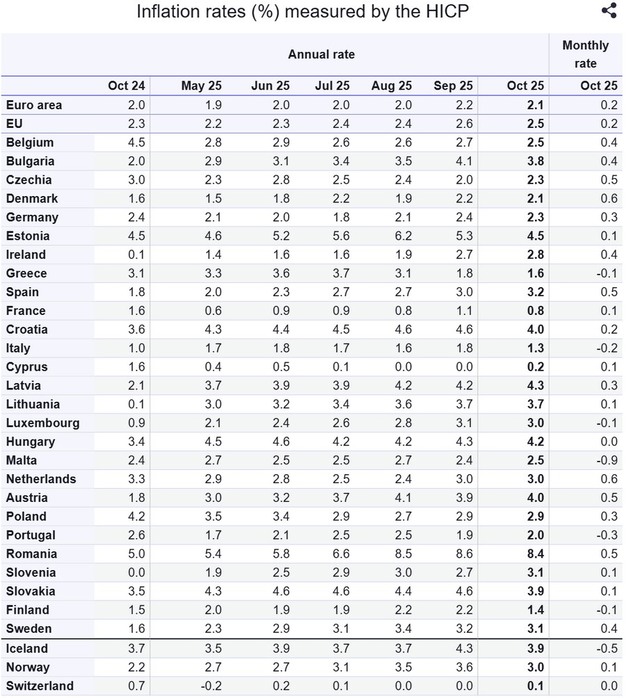 Inflation rates (%) measured by the HICP

| | Annual rate | | | | | | | Monthly rate |
|---|---|---|---|---|---|---|---|---|
| | Oct 24 | May 25 | Jun 25 | Jul 25 | Aug 25 | Sep 25 | Oct 25 | Oct 25 |
| Euro area | 2.0 | 1.9 | 2.0 | 2.0 | 2.0 | 2.2 | 2.1 | 0.2 |
| EU | 2.3 | 2.2 | 2.3 | 2.4 | 2.4 | 2.6 | 2.5 | 0.2 |
| Belgium | 4.5 | 2.8 | 2.9 | 2.6 | 2.6 | 2.7 | 2.5 | 0.4 |
| Bulgaria | 2.0 | 2.9 | 3.1 | 3.4 | 3.5 | 4.1 | 3.8 | 0.4 |
| Czechia | 3.0 | 2.3 | 2.8 | 2.5 | 2.4 | 2.0 | 2.3 | 0.5 |
| Denmark | 1.6 | 1.5 | 1.8 | 2.2 | 1.9 | 2.2 | 2.1 | 0.6 |
| Germany | 2.4 | 2.1 | 2.0 | 1.8 | 2.1 | 2.4 | 2.3 | 0.3 |
| Estonia | 4.5 | 4.6 | 5.2 | 5.6 | 6.2 | 5.3 | 4.5 | 0.1 |
| Ireland | 0.1 | 1.4 | 1.6 | 1.6 | 1.9 | 2.7 | 2.8 | 0.4 |
| Greece | 3.1 | 3.3 | 3.6 | 3.7 | 3.1 | 1.8 | 1.6 | -0.1 |
| Spain | 1.8 | 2.0 | 2.3 | 2.7 | 2.7 | 3.0 | 3.2 | 0.5 |
| France | 1.6 | 0.6 | 0.9 | 0.9 | 0.8 | 1.1 | 0.8 | 0.1 |
| Croatia | 3.6 | 4.3 | 4.4 | 4.5 | 4.6 | 4.6 | 4.0 | 0.2 |
| Italy | 1.0 | 1.7 | 1.8 | 1.7 | 1.6 | 1.8 | 1.3 | -0.2 |
| Cyprus | 1.6 | 0.4 | 0.5 | 0.1 | 0.0 | 0.0 | 0.2 | 0.1 |
| Latvia | 2.1 | 3.7 | 3.9 | 3.9 | 4.2 | 4.2 | 4.3 | 0.3 |
| Lithuania | 0.1 | 3.0 | 3.2 | 3.4 | 3.6 | 3.7 | 3.7 | 0.1 |
| Luxembourg | 0.9 | 2.1 | 2.4 | 2.6 | 2.8 | 3.1 | 3.0 | -0.1 |
| Hungary | 3.4 | 4.5 | 4.6 | 4.2 | 4.2 | 4.3 | 4.2 | 0.0 |
| Malta | 2.4 | 2.7 | 2.5 | 2.5 | 2.7 | 2.4 | 2.5 | -0.9 |
| Netherlands | 3.3 | 2.9 | 2.8 | 2.5 | 2.4 | 3.0 | 3.0 | 0.6 |
| Austria | 1.8 | 3.0 | 3.2 | 3.7 | 4.1 | 3.9 | 4.0 | 0.5 |
| Poland | 4.2 | 3.5 | 3.4 | 2.9 | 2.7 | 2.9 | 2.9 | 0.3 |
| Portugal | 2.6 | 1.7 | 2.1 | 2.5 | 2.5 | 1.9 | 2.0 | -0.3 |
| Romania | 5.0 | 5.4 | 5.8 | 6.6 | 8.5 | 8.6 | 8.4 | 0.5 |
| Slovenia | 0.0 | 1.9 | 2.5 | 2.9 | 3.0 | 2.7 | 3.1 | 0.1 |
| Slovakia | 3.5 | 4.3 | 4.6 | 4.6 | 4.4 | 4.6 | 3.9 | 0.1 |
| Finland | 1.5 | 2.0 | 1.9 | 1.9 | 2.2 | 2.2 | 1.4 | -0.1 |
| Sweden | 1.6 | 2.3 | 2.9 | 3.1 | 3.4 | 3.2 | 3.1 | 0.4 |
| Iceland | 3.7 | 3.5 | 3.9 | 3.7 | 3.7 | 4.3 | 3.9 | -0.5 |
| Norway | 2.2 | 2.7 | 2.7 | 3.1 | 3.5 | 3.6 | 3.0 | 0.1 |
| Switzerland | 0.7 | -0.2 | 0.2 | 0.1 | 0.0 | 0.0 | 0.1 | 0.0 |